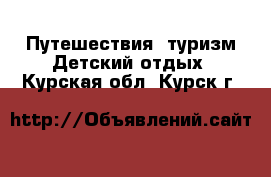 Путешествия  туризм
Детский отдых
Курская обл  Курск г

http://Объявлений.сайт